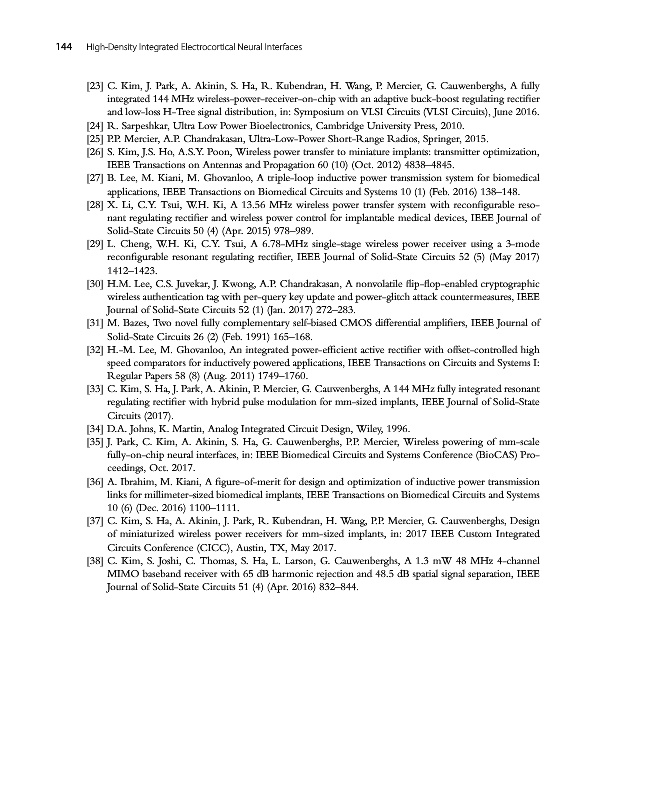 144 High-Density Integrated Electrocortical Neural Interfaces

[23] C. Kim, J. Park, A. Akinin, S. Ha, R. Kubendran, H. Wang, P. Mercier, G. Cauwenberghs, A fully integrated 144 MHz wireless-power-receiver-on-chip with an adaptive buck-boost regulating rectifier and low-loss H-Tree signal distribution, in: Symposium on VLSI Circuits (VLSI Circuits), June 2016.
[24] R. Sarpeshkar, Ultra Low Power Bioelectronics, Cambridge University Press, 2010.
[25] P.P. Mercier, A.P. Chandrakasan, Ultra-Low-Power Short-Range Radios, Springer, 2015.
[26] S. Kim, J.S. Ho, A.S.Y. Poon, Wireless power transfer to miniature implants: transmitter optimization, IEEE Transactions on Antennas and Propagation 60 (10) (Oct. 2012) 4838–4845.
[27] B. Lee, M. Kiani, M. Ghovanloo, A triple-loop inductive power transmission system for biomedical applications, IEEE Transactions on Biomedical Circuits and Systems 10 (1) (Feb. 2016) 138–148.
[28] X. Li, C.Y. Tsui, W.H. Ki, A 13.56 MHz wireless power transfer system with reconfigurable resonant regulating rectifier and wireless power control for implantable medical devices, IEEE Journal of Solid-State Circuits 50 (4) (Apr. 2015) 978–989.
[29] L. Cheng, W.H. Ki, C.Y. Tsui, A 6.78-MHz single-stage wireless power receiver using a 3-mode reconfigurable resonant regulating rectifier, IEEE Journal of Solid-State Circuits 52 (5) (May 2017) 1412–1423.
[30] H.M. Lee, C.S. Juvekar, J. Kwong, A.P. Chandrakasan, A nonvolatile flip-flop-enabled cryptographic wireless authentication tag with per-query key update and power-glitch attack countermeasures, IEEE Journal of Solid-State Circuits 52 (1) (Jan. 2017) 272–283.
[31] M. Bazes, Two novel fully complementary self-biased CMOS differential amplifiers, IEEE Journal of Solid-State Circuits 26 (2) (Feb. 1991) 165–168.
[32] H.-M. Lee, M. Ghovanloo, An integrated power-efficient active rectifier with offset-controlled high speed comparators for inductively powered applications, IEEE Transactions on Circuits and Systems I: Regular Papers 58 (8) (Aug. 2011) 1749–1760.
[33] C. Kim, S. Ha, J. Park, A. Akinin, P. Mercier, G. Cauwenberghs, A 144 MHz fully integrated resonant regulating rectifier with hybrid pulse modulation for mm-sized implants, IEEE Journal of Solid-State Circuits (2017).
[34] D.A. Johns, K. Martin, Analog Integrated Circuit Design, Wiley, 1996.
[35] J. Park, C. Kim, A. Akinin, S. Ha, G. Cauwenberghs, P.P. Mercier, Wireless powering of mm-scale fully-on-chip neural interfaces, in: IEEE Biomedical Circuits and Systems Conference (BioCAS) Proceedings, Oct. 2017.
[36] A. Ibrahim, M. Kiani, A figure-of-merit for design and optimization of inductive power transmission links for millimeter-sized biomedical implants, IEEE Transactions on Biomedical Circuits and Systems 10 (6) (Dec. 2016) 1100–1111.
[37] C. Kim, S. Ha, A. Akinin, J. Park, R. Kubendran, H. Wang, P.P. Mercier, G. Cauwenberghs, Design of miniaturized wireless power receivers for mm-sized implants, in: 2017 IEEE Custom Integrated Circuits Conference (CICC), Austin, TX, May 2017.
[38] C. Kim, S. Joshi, C. Thomas, S. Ha, L. Larson, G. Cauwenberghs, A 1.3 mW 48 MHz 4-channel MIMO baseband receiver with 65 dB harmonic rejection and 48.5 dB spatial signal separation, IEEE Journal of Solid-State Circuits 51 (4) (Apr. 2016) 832–844.